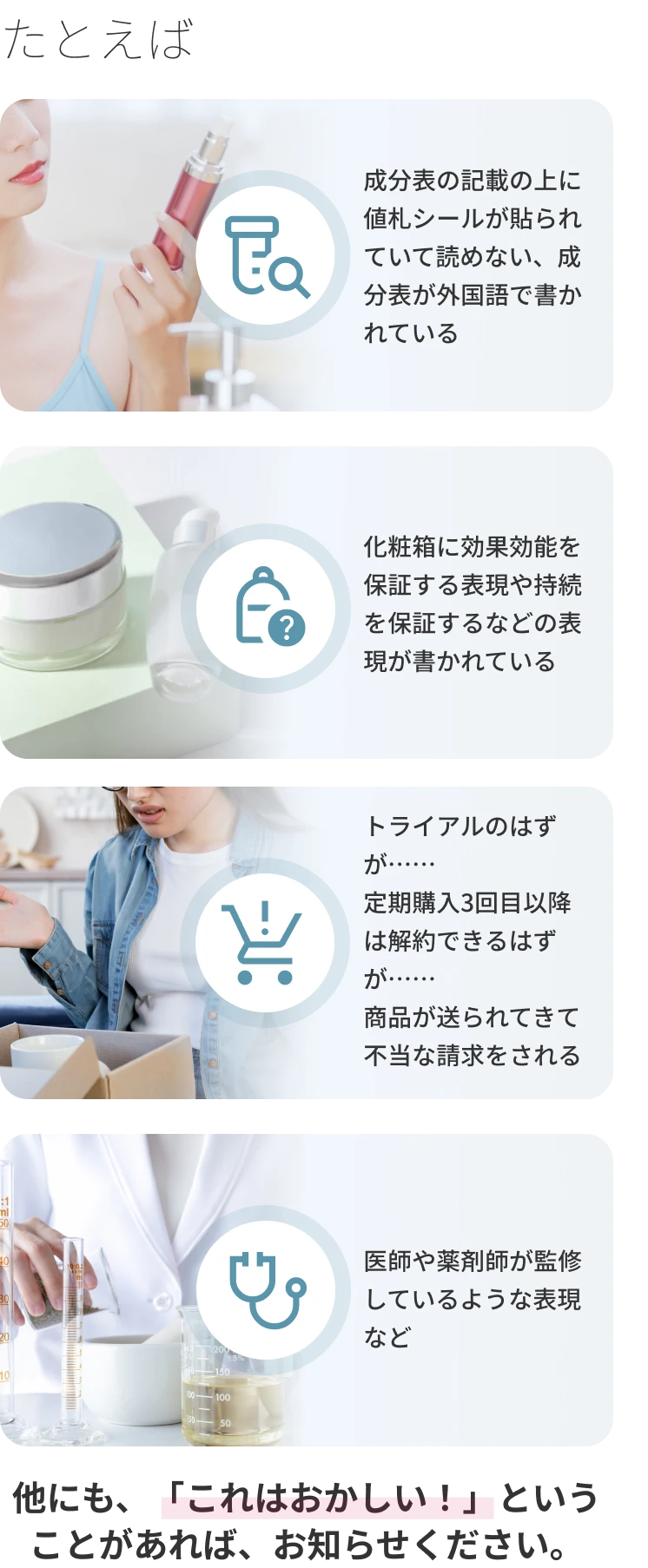 たとえば

成分表の記載の上に値札シールが貼られていて読めない、成分表が外国語で書かれている

化粧箱に効果効能を保証する表現や持続を保証するなどの表現が書かれている

トライアルのはずが……
定期購入3回目以降は解約できるはずが……
商品が送られてきて不当な請求をされる

医師や薬剤師が監修しているような表現など

他にも、「これはおかしい！」ということがあれば、お知らせください。